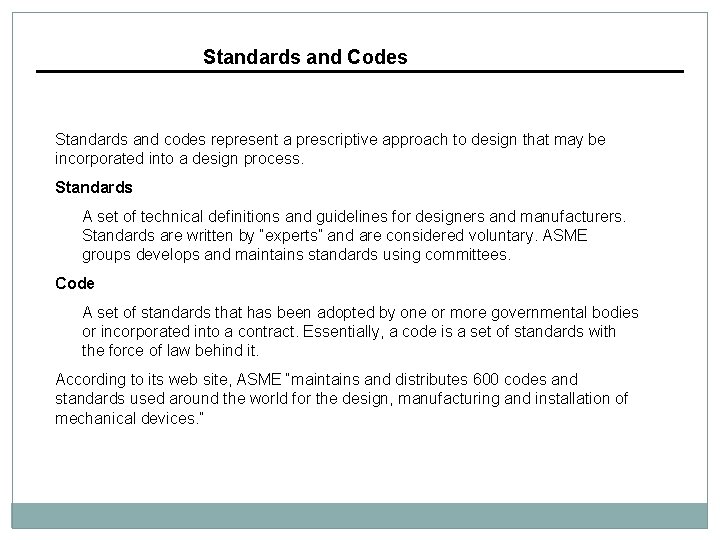 Standards and Codes

Standards and codes represent a prescriptive approach to design that may be incorporated into a design process.

Standards

A set of technical definitions and guidelines for designers and manufacturers. Standards are written by "experts" and are considered voluntary. ASME groups develops and maintains standards using committees.

Code

A set of standards that has been adopted by one or more governmental bodies or incorporated into a contract. Essentially, a code is a set of standards with the force of law behind it.

According to its web site, ASME "maintains and distributes 600 codes and standards used around the world for the design, manufacturing and installation of mechanical devices."